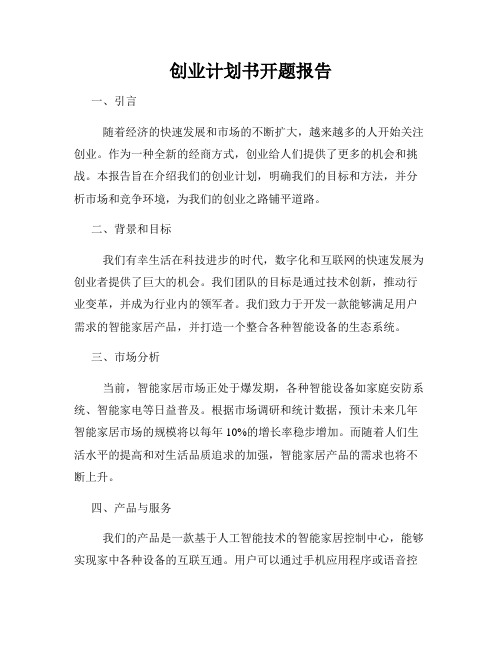 创业计划书开题报告

一、引言

随着经济的快速发展和市场的不断扩大，越来越多的人开始关注创业。作为一种全新的经商方式，创业给人们提供了更多的机会和挑战。本报告旨在介绍我们的创业计划，明确我们的目标和方法，并分析市场和竞争环境，为我们的创业之路铺平道路。

二、背景和目标

我们有幸生活在科技进步的时代，数字化和互联网的快速发展为创业者提供了巨大的机会。我们团队的目标是通过技术创新，推动行业变革，并成为行业内的领军者。我们致力于开发一款能够满足用户需求的智能家居产品，并打造一个整合各种智能设备的生态系统。

三、市场分析

当前，智能家居市场正处于爆发期，各种智能设备如家庭安防系统、智能家电等日益普及。根据市场调研和统计数据，预计未来几年智能家居市场的规模将以每年 10%的增长率稳步增加。而随着人们生活水平的提高和对生活品质追求的加强，智能家居产品的需求也将不断上升。

四、产品与服务

我们的产品是一款基于人工智能技术的智能家居控制中心，能够实现家中各种设备的互联互通。用户可以通过手机应用程序或语音控